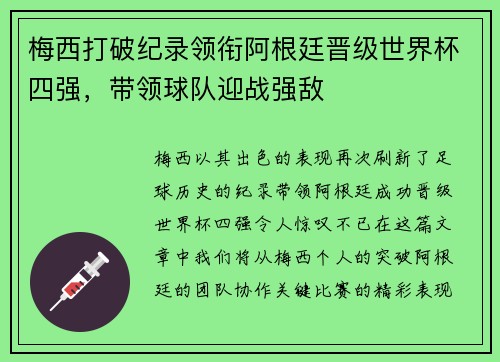 梅西打破纪录领衔阿根廷晋级世界杯四强，带领球队迎战强敌

梅西以其出色的表现再次刷新了足球历史的纪录带领阿根廷成功晋级世界杯四强令人惊叹不已在这篇文章中我们将从梅西个人的突破阿根廷的团队协作关键比赛的精彩表现